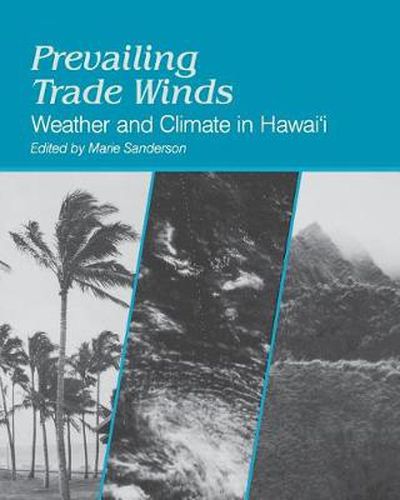 Prevailing Trade Winds
Weather and Climate in Hawai'i
Edited by Marie Sanderson